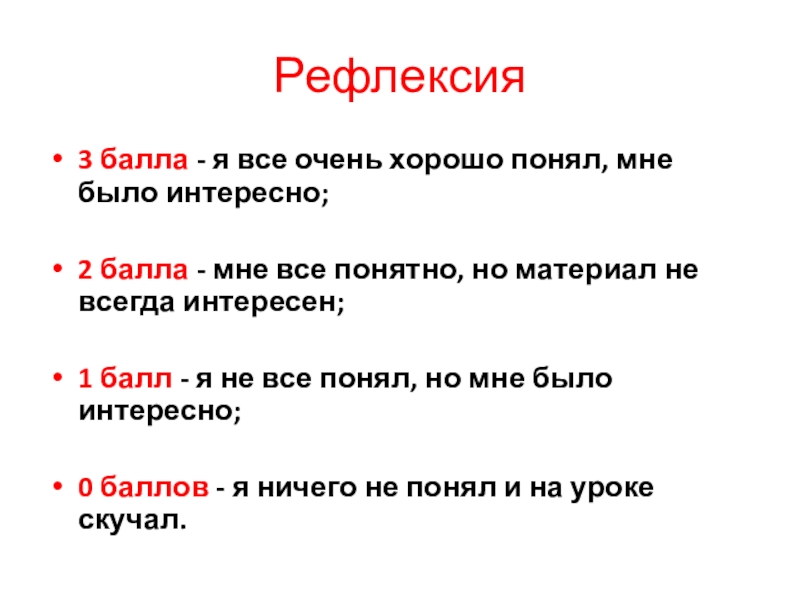 Рефлексия

• 3 балла - я все очень хорошо понял, мне было интересно;

• 2 балла - мне все понятно, но материал не всегда интересен;

• 1 балл - я не все понял, но мне было интересно;

• 0 баллов - я ничего не понял и на уроке скучал.